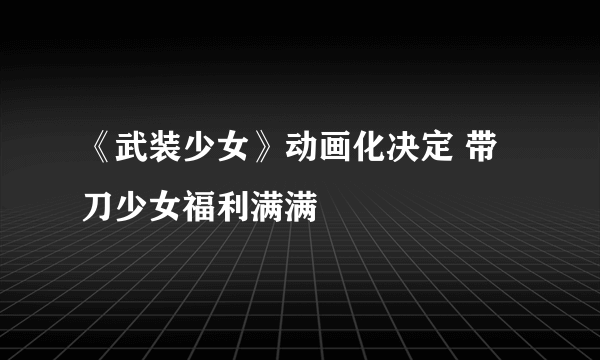 《武装少女》动画化决定 带刀少女福利满满